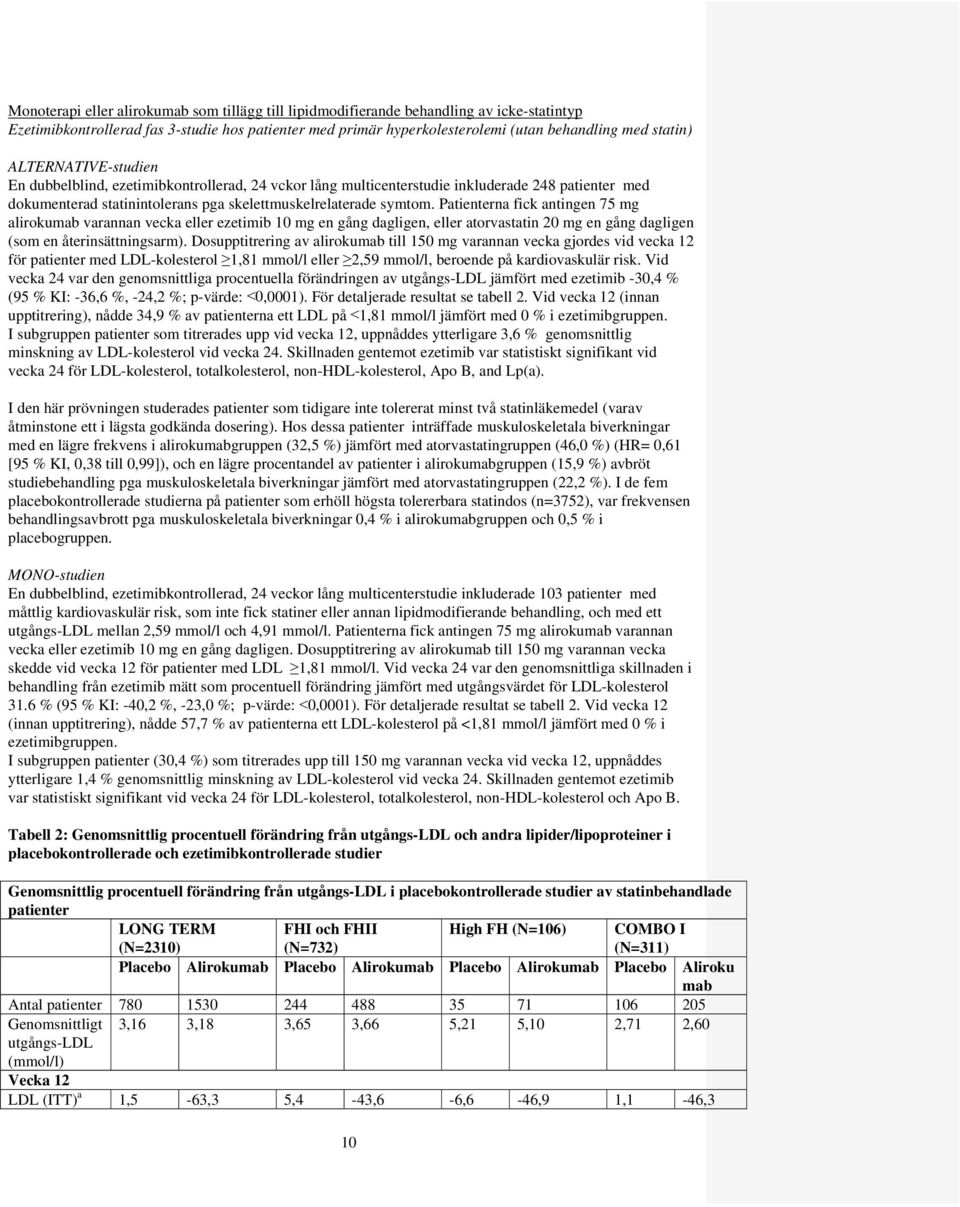 Monoterapi eller alirokumab som tillägg till lipidmodifierande behandling av icke-statintyp
Ezetimibkontrollerad fas 3-studie hos patienter med primär hyperkolesterolemi (utan behandling med statin)

ALTERNATIVE-studien
En dubbelblind, ezetimibkontrollerad, 24 vckor lång multicenterstudie inkluderade 248 patienter med dokumenterad statinintolerans pga skelettmuskelrelaterade symtom. Patienterna fick antingen 75 mg alirokumab varannan vecka eller ezetimib 10 mg en gång dagligen, eller atorvastatin 20 mg en gång dagligen (som en återinsättningsarm). Dosupptitrering av alirokumab till 150 mg varannan vecka gjordes vid vecka 12 för patienter med LDL-kolesterol ≥1,81 mmol/l eller ≥2,59 mmol/l, beroende på kardiovaskulär risk. Vid vecka 24 var den genomsnittliga procentuella förändringen av utgångs-LDL jämfört med ezetimib -30,4 % (95 % KI: -36,6 %, -24,2 %; p-värde: <0,0001). För detaljerade resultat se tabell 2. Vid vecka 12 (innan upptitrering), nådde 34,9 % av patienterna ett LDL på <1,81 mmol/l jämfört med 0 % i ezetimibgruppen.
I subgruppen patienter som titrerades upp vid vecka 12, uppnåddes ytterligare 3,6 % genomsnittlig minskning av LDL-kolesterol vid vecka 24. Skillnaden gentemot ezetimib var statistiskt signifikant vid vecka 24 för LDL-kolesterol, totalkolesterol, non-HDL-kolesterol, Apo B, and Lp(a).

I den här prövningen studerades patienter som tidigare inte tolererat minst två statinläkemedel (varav åtminstone ett i lägsta godkända dosering). Hos dessa patienter inträffade muskuloskeletala biverkningar med en lägre frekvens i alirokumabgruppen (32,5 %) jämfört med atorvastatingruppen (46,0 %) (HR= 0,61 [95 % KI, 0,38 till 0,99]), och en lägre procentandel av patienter i alirokumabgruppen (15,9 %) avbröt studiebehandling pga muskuloskeletala biverkningar jämfört med atorvastatingruppen (22,2 %). I de fem placebokontrollerade studierna på patienter som erhöll högsta tolererbara statindos (n=3752), var frekvensen behandlingsavbrott pga muskuloskeletala biverkningar 0,4 % i alirokumabgruppen och 0,5 % i placebogruppen.

MONO-studien
En dubbelblind, ezetimibkontrollerad, 24 veckor lång multicenterstudie inkluderade 103 patienter med måttlig kardiovaskulär risk, som inte fick statiner eller annan lipidmodifierande behandling, och med ett utgångs-LDL mellan 2,59 mmol/l och 4,91 mmol/l. Patienterna fick antingen 75 mg alirokumab varannan vecka eller ezetimib 10 mg en gång dagligen. Dosupptitrering av alirokumab till 150 mg varannan vecka skedde vid vecka 12 för patienter med LDL ≥1,81 mmol/l. Vid vecka 24 var den genomsnittliga skillnaden i behandling från ezetimib mätt som procentuell förändring jämfört med utgångsvärdet för LDL-kolesterol 31.6 % (95 % KI: -40,2 %, -23,0 %; p-värde: <0,0001). För detaljerade resultat se tabell 2. Vid vecka 12 (innan upptitrering), nådde 57,7 % av patienterna ett LDL-kolesterol på <1,81 mmol/l jämfört med 0 % i ezetimibgruppen.
I subgruppen patienter (30,4 %) som titrerades upp till 150 mg varannan vecka vid vecka 12, uppnåddes ytterligare 1,4 % genomsnittlig minskning av LDL-kolesterol vid vecka 24. Skillnaden gentemot ezetimib var statistiskt signifikant vid vecka 24 för LDL-kolesterol, totalkolesterol, non-HDL-kolesterol och Apo B.

Tabell 2: Genomsnittlig procentuell förändring från utgångs-LDL och andra lipider/lipoproteiner i placebokontrollerade och ezetimibkontrollerade studier

Genomsnittlig procentuell förändring från utgångs-LDL i placebokontrollerade studier av statinbehandlade patienter

| | LONG TERM (N=2310) | | FHI och FHII (N=732) | | High FH (N=106) | | COMBO I (N=311) | |
|---|---|---|---|---|---|---|---|---|
| | Placebo | Alirokumab | Placebo | Alirokumab | Placebo | Alirokumab | Placebo | Alirokumab |
| Antal patienter | 780 | 1530 | 244 | 488 | 35 | 71 | 106 | 205 |
| Genomsnittligt utgångs-LDL (mmol/l) | 3,16 | 3,18 | 3,65 | 3,66 | 5,21 | 5,10 | 2,71 | 2,60 |
| Vecka 12 | | | | | | | | |
| LDL (ITT)$^a$ | 1,5 | -63,3 | 5,4 | -43,6 | -6,6 | -46,9 | 1,1 | -46,3 |

10